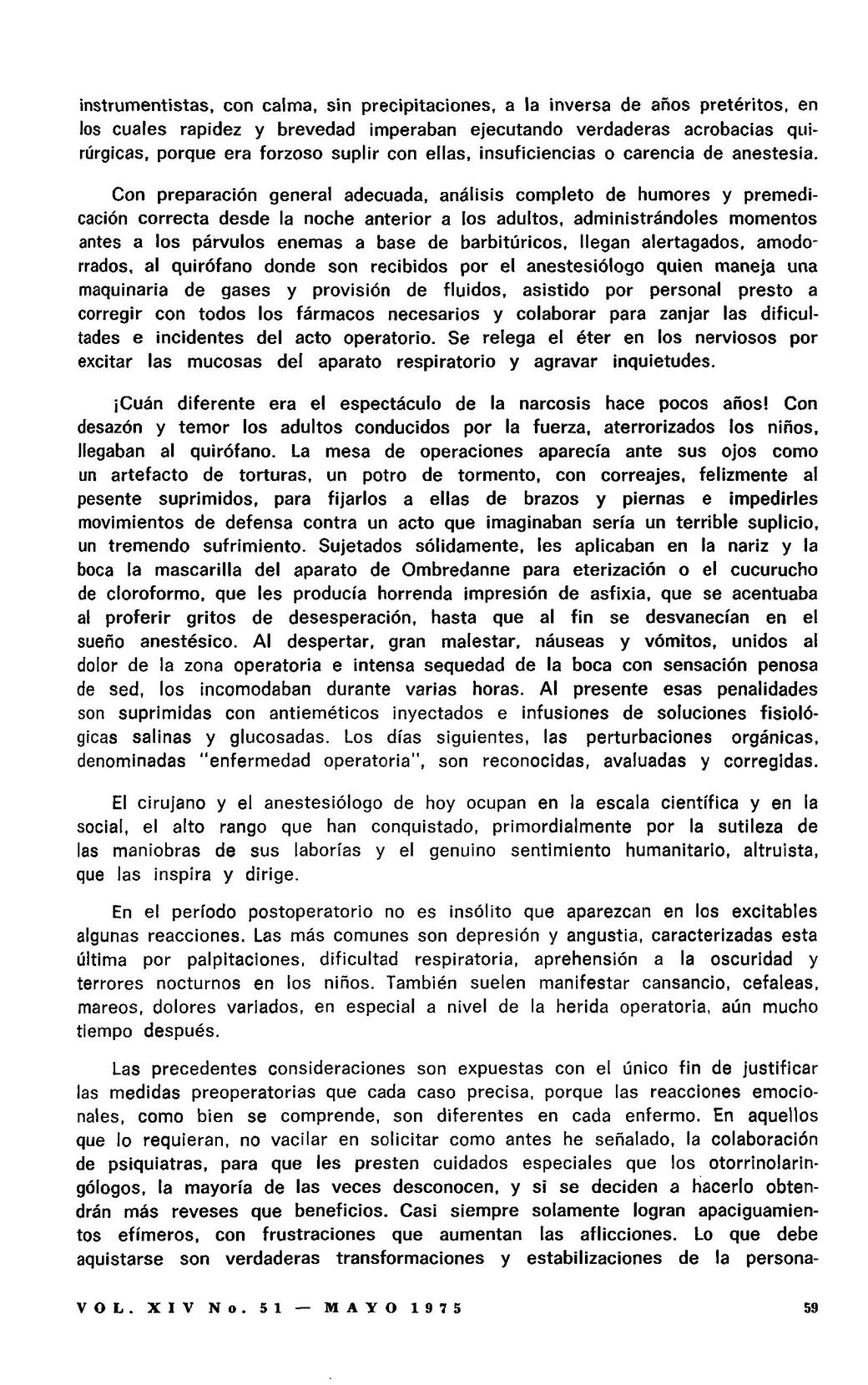 instrumentistas, con calma, sin precipitaciones, a la inversa de años pretéritos, en los cuales rapidez y brevedad imperaban ejecutando verdaderas acrobacias quirúrgicas, porque era forzoso suplir con ellas, insuficiencias o carencia de anestesia.

Con preparación general adecuada, análisis completo de humores y premedicación correcta desde la noche anterior a los adultos, administrándoles momentos antes a los párvulos enemas a base de barbitúricos, llegan alertagados, amodorrados, al quirófano donde son recibidos por el anestesiólogo quien maneja una maquinaria de gases y provisión de fluidos, asistido por personal presto a corregir con todos los fármacos necesarios y colaborar para zanjar las dificultades e incidentes del acto operatorio. Se relega el éter en los nerviosos por excitar las mucosas del aparato respiratorio y agravar inquietudes.

¡Cuán diferente era el espectáculo de la narcosis hace pocos años! Con desazón y temor los adultos conducidos por la fuerza, aterrorizados los niños, llegaban al quirófano. La mesa de operaciones aparecía ante sus ojos como un artefacto de torturas, un potro de tormento, con correajes, felizmente al pesente suprimidos, para fijarlos a ellas de brazos y piernas e impedirles movimientos de defensa contra un acto que imaginaban sería un terrible suplicio, un tremendo sufrimiento. Sujetados sólidamente, les aplicaban en la nariz y la boca la mascarilla del aparato de Ombredanne para eterización o el cucurucho de cloroformo, que les producía horrenda impresión de asfixia, que se acentuaba al proferir gritos de desesperación, hasta que al fin se desvanecían en el sueño anestésico. Al despertar, gran malestar, náuseas y vómitos, unidos al dolor de la zona operatoria e intensa sequedad de la boca con sensación penosa de sed, los incomodaban durante varias horas. Al presente esas penalidades son suprimidas con antieméticos inyectados e infusiones de soluciones fisiológicas salinas y glucosadas. Los días siguientes, las perturbaciones orgánicas, denominadas "enfermedad operatoria", son reconocidas, avaluadas y corregidas.

El cirujano y el anestesiólogo de hoy ocupan en la escala científica y en la social, el alto rango que han conquistado, primordialmente por la sutileza de las maniobras de sus laborías y el genuino sentimiento humanitario, altruista, que las inspira y dirige.

En el período postoperatorio no es insólito que aparezcan en los excitables algunas reacciones. Las más comunes son depresión y angustia, caracterizadas esta última por palpitaciones, dificultad respiratoria, aprehensión a la oscuridad y terrores nocturnos en los niños. También suelen manifestar cansancio, cefaleas, mareos, dolores variados, en especial a nivel de la herida operatoria, aún mucho tiempo después.

Las precedentes consideraciones son expuestas con el único fin de justificar las medidas preoperatorias que cada caso precisa, porque las reacciones emocionales, como bien se comprende, son diferentes en cada enfermo. En aquellos que lo requieran, no vacilar en solicitar como antes he señalado, la colaboración de psiquiatras, para que les presten cuidados especiales que los otorrinolaringólogos, la mayoría de las veces desconocen, y si se deciden a hacerlo obtendrán más reveses que beneficios. Casi siempre solamente logran apaciguamientos efímeros, con frustraciones que aumentan las aflicciones. Lo que debe aquistarse son verdaderas transformaciones y estabilizaciones de la persona-

VOL. XIV No. 51 — MAYO 1975 59